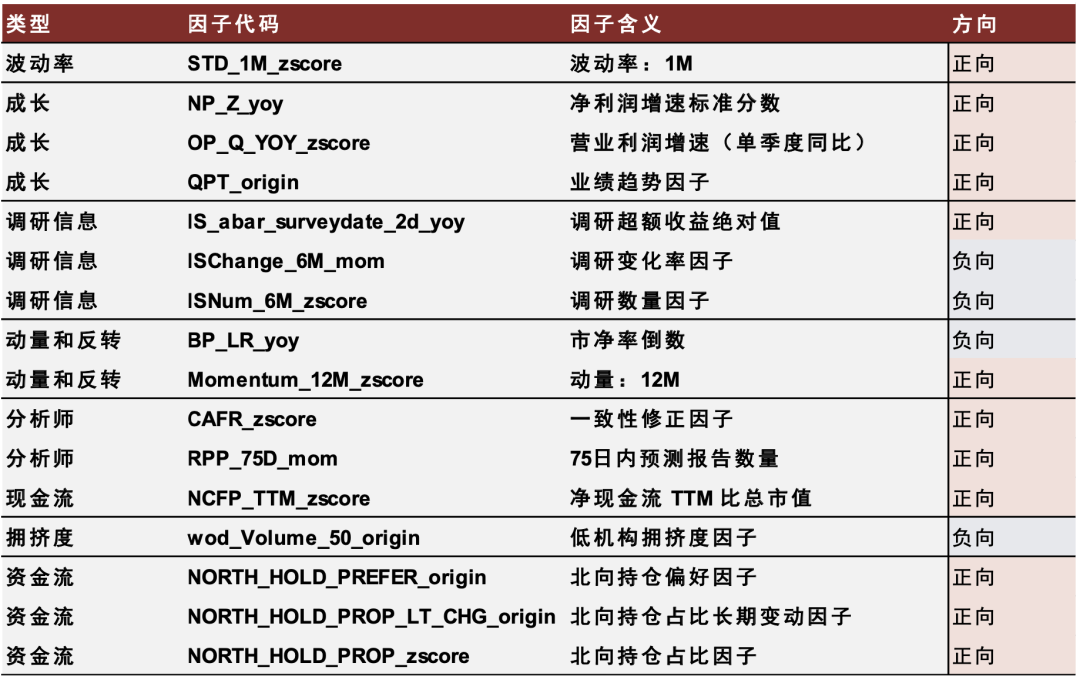 | 类型 | 因子代码 | 因子含义 | 方向 |
|---|---|---|---|
| 波动率 | STD_1M_zscore | 波动率：1M | 正向 |
| 成长 | NP_Z_yoy | 净利润增速标准分数 | 正向 |
| 成长 | OP_Q_YOY_zscore | 营业利润增速（单季度同比） | 正向 |
| 成长 | QPT_origin | 业绩趋势因子 | 正向 |
| 调研信息 | IS_abar_surveydate_2d_yoy | 调研超额收益绝对值 | 正向 |
| 调研信息 | ISChange_6M_mom | 调研变化率因子 | 负向 |
| 调研信息 | ISNum_6M_zscore | 调研数量因子 | 负向 |
| 动量和反转 | BP_LR_yoy | 市净率倒数 | 负向 |
| 动量和反转 | Momentum_12M_zscore | 动量：12M | 正向 |
| 分析师 | CAFR_zscore | 一致性修正因子 | 正向 |
| 分析师 | RPP_75D_mom | 75日内预测报告数量 | 正向 |
| 现金流 | NCFP_TTM_zscore | 净现金流 TTM 比总市值 | 正向 |
| 拥挤度 | wod_Volume_50_origin | 低机构拥挤度因子 | 负向 |
| 资金流 | NORTH_HOLD_PREFER_origin | 北向持仓偏好因子 | 正向 |
| 资金流 | NORTH_HOLD_PROP_LT_CHG_origin | 北向持仓占比长期变动因子 | 正向 |
| 资金流 | NORTH_HOLD_PROP_zscore | 北向持仓占比因子 | 正向 |